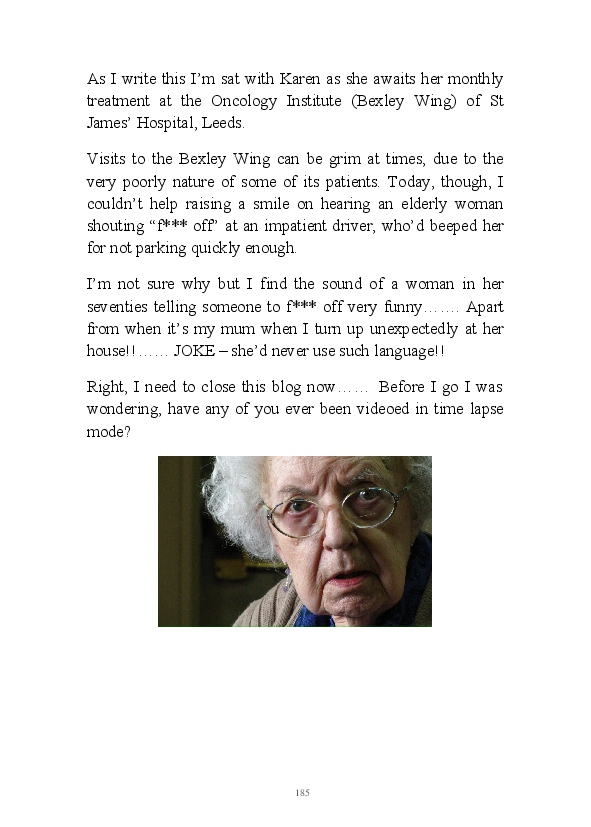 As I write this I'm sat with Karen as she awaits her monthly treatment at the Oncology Institute (Bexley Wing) of St James' Hospital, Leeds.

Visits to the Bexley Wing can be grim at times, due to the very poorly nature of some of its patients. Today, though, I couldn't help raising a smile on hearing an elderly woman shouting "f*** off" at an impatient driver, who'd beeped her for not parking quickly enough.

I'm not sure why but I find the sound of a woman in her seventies telling someone to f*** off very funny……. Apart from when it's my mum when I turn up unexpectedly at her house!!…… JOKE – she'd never use such language!!

Right, I need to close this blog now…… Before I go I was wondering, have any of you ever been videoed in time lapse mode?

185